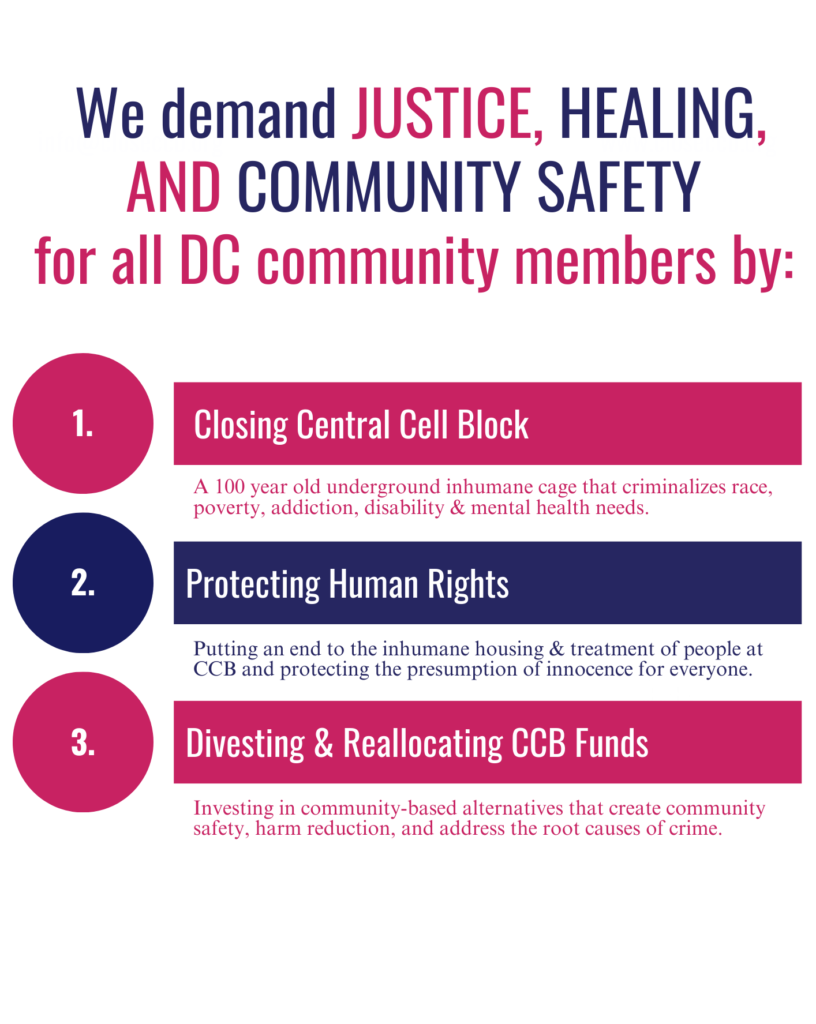 We demand JUSTICE, HEALING, AND COMMUNITY SAFETY for all DC community members by:

1.

Closing Central Cell Block

A 100 year old underground inhumane cage that criminalizes race, poverty, addiction, disability & mental health needs.

2.

Protecting Human Rights

Putting an end to the inhumane housing & treatment of people at CCB and protecting the presumption of innocence for everyone.

3.

Divesting & Reallocating CCB Funds

Investing in community-based alternatives that create community safety, harm reduction, and address the root causes of crime.